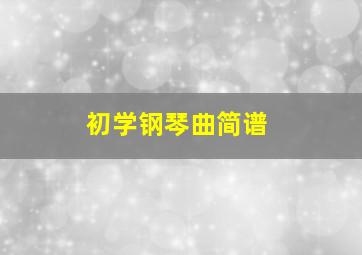 初学钢琴曲简谱